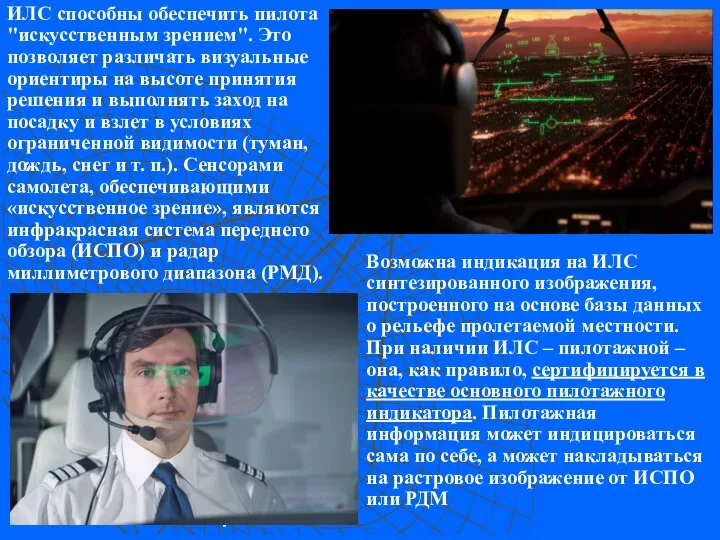 ИЛС способны обеспечить пилота "искусственным зрением". Это позволяет различать визуальные ориентиры на высоте принятия решения и выполнять заход на посадку и взлет в условиях ограниченной видимости (туман, дождь, снег и т. п.). Сенсорами самолета, обеспечивающими «искусственное зрение», являются инфракрасная система переднего обзора (ИСПО) и радар миллиметрового диапазона (РМД).

Возможна индикация на ИЛС синтезированного изображения, построенного на основе базы данных о рельефе пролетаемой местности. При наличии ИЛС – пилотажной – она, как правило, сертифицируется в качестве основного пилотажного индикатора. Пилотажная информация может индицироваться сама по себе, а может накладываться на растровое изображение от ИСПО или РДМ